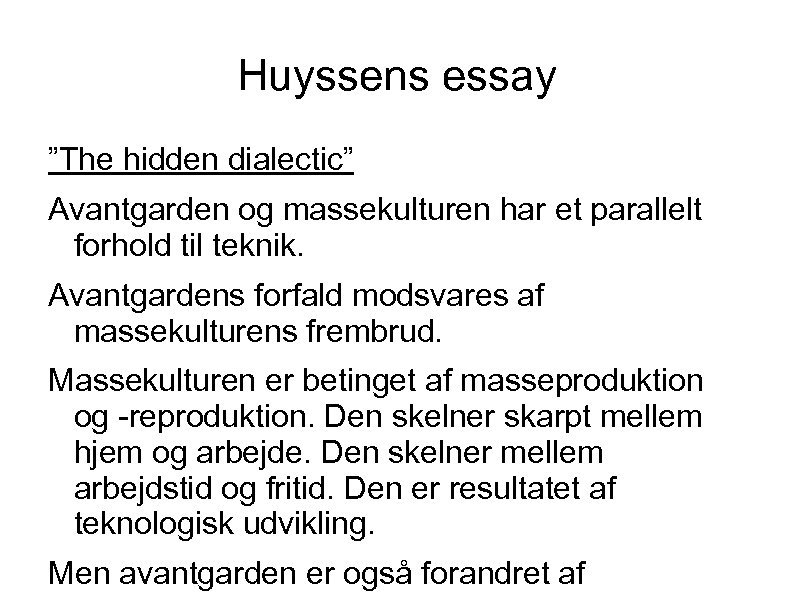 Huyssens essay

”The hidden dialectic”

Avantgarden og massekulturen har et parallelt forhold til teknik.

Avantgardens forfald modsvares af massekulturens frembrud.

Massekulturen er betinget af masseproduktion og -reproduktion. Den skelner skarpt mellem hjem og arbejde. Den skelner mellem arbejdstid og fritid. Den er resultatet af teknologisk udvikling.

Men avantgarden er også forandret af